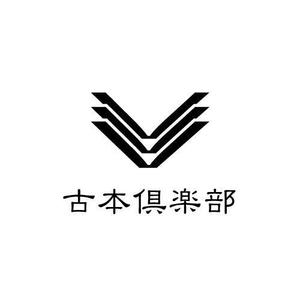 古本倶楽部